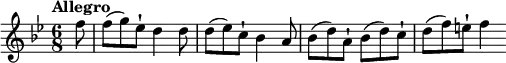 Allegro

$\frac{6}{8}$